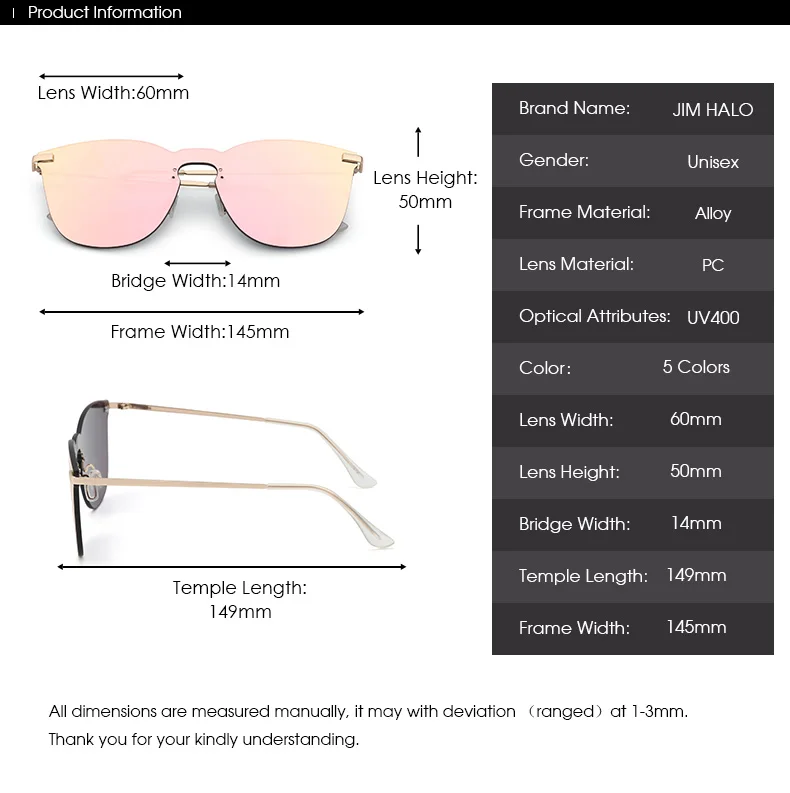 Product Information

Lens Width:60mm

Lens Height: 50mm

Bridge Width:14mm

Frame Width:145mm

Temple Length: 149mm

| Brand Name: | JIM HALO |
|---|---|
| Gender: | Unisex |
| Frame Material: | Alloy |
| Lens Material: | PC |
| Optical Attributes: | UV400 |
| Color: | 5 Colors |
| Lens Width: | 60mm |
| Lens Height: | 50mm |
| Bridge Width: | 14mm |
| Temple Length: | 149mm |
| Frame Width: | 145mm |

All dimensions are measured manually, it may with deviation （ranged）at 1-3mm.
Thank you for your kindly understanding.